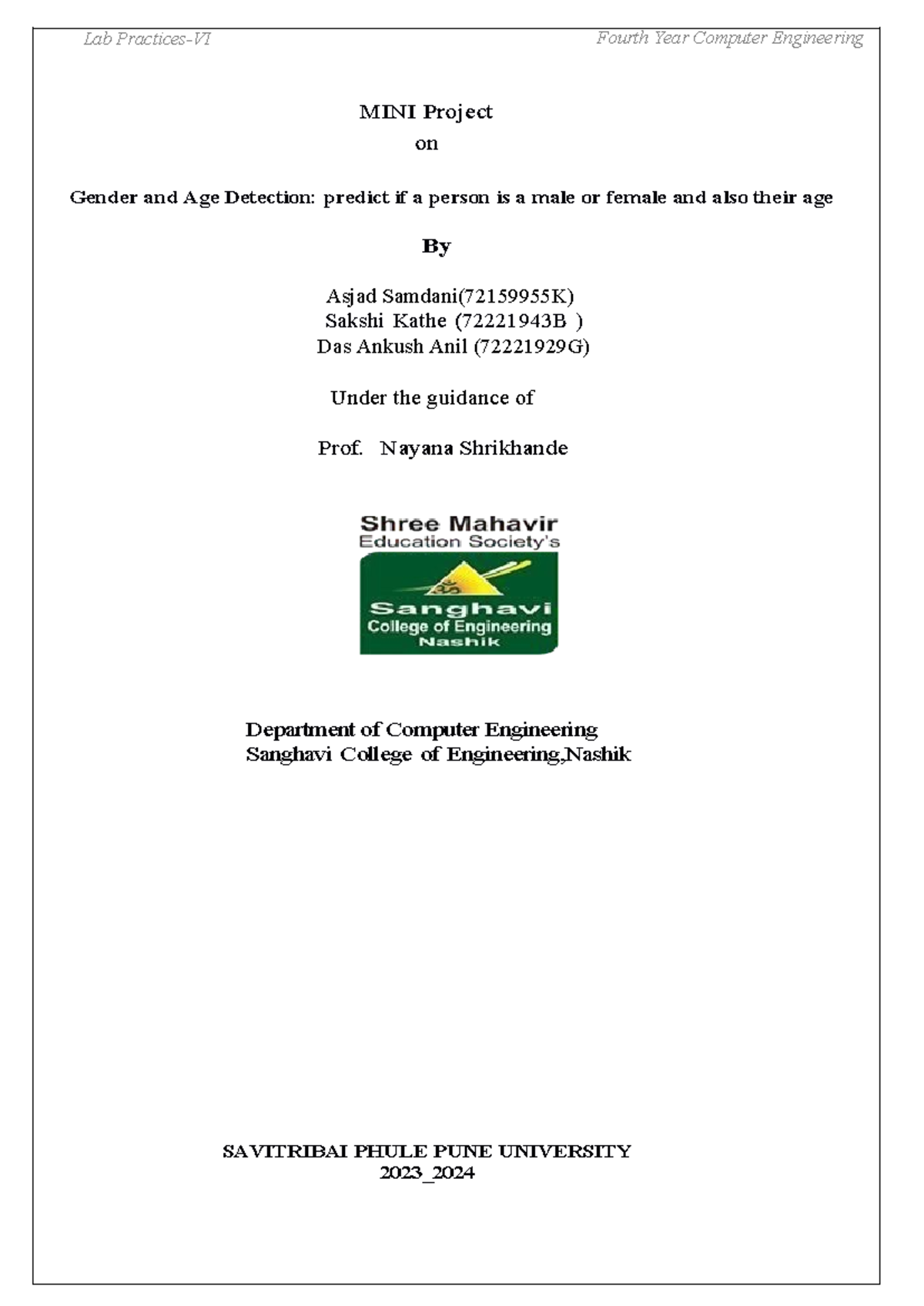 Lab Practices-VI

Fourth Year Computer Engineering

MINI Project
on

Gender and Age Detection: predict if a person is a male or female and also their age

By

Asjad Samdani(72159955K)
Sakshi Kathe (72221943B )
Das Ankush Anil (72221929G)

Under the guidance of

Prof. Nayana Shrikhande

Shree Mahavir
Education Society's

Sanghavi
College of Engineering
Nashik

Department of Computer Engineering
Sanghavi College of Engineering,Nashik

SAVITRIBAI PHULE PUNE UNIVERSITY
2023_2024